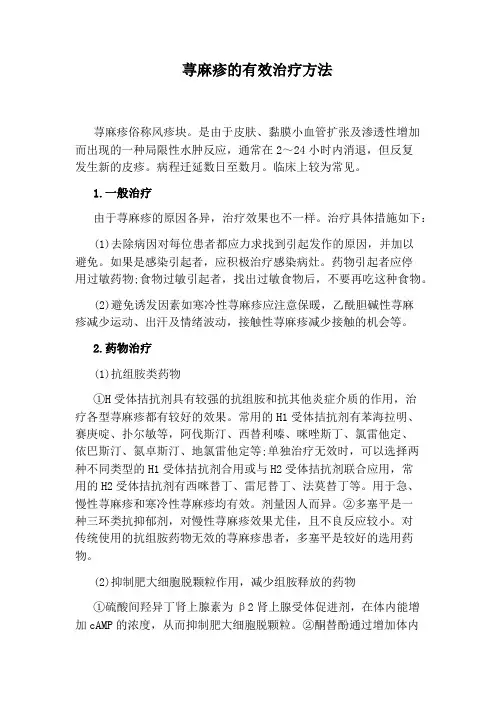 荨麻疹的有效治疗方法

荨麻疹俗称风疹块。是由于皮肤、黏膜小血管扩张及渗透性增加而出现的一种局限性水肿反应，通常在 2～24 小时内消退，但反复发生新的皮疹。病程迁延数日至数月。临床上较为常见。

1.一般治疗

由于荨麻疹的原因各异，治疗效果也不一样。治疗具体措施如下：

(1)去除病因对每位患者都应力求找到引起发作的原因，并加以避免。如果是感染引起者，应积极治疗感染病灶。药物引起者应停用过敏药物;食物过敏引起者，找出过敏食物后，不要再吃这种食物。

(2)避免诱发因素如寒冷性荨麻疹应注意保暖，乙酰胆碱性荨麻疹减少运动、出汗及情绪波动，接触性荨麻疹减少接触的机会等。

2.药物治疗

(1)抗组胺类药物

①H 受体拮抗剂具有较强的抗组胺和抗其他炎症介质的作用，治疗各型荨麻疹都有较好的效果。常用的 H1 受体拮抗剂有苯海拉明、赛庚啶、扑尔敏等，阿伐斯汀、西替利嗪、咪唑斯丁、氯雷他定、依巴斯汀、氮卓斯汀、地氯雷他定等;单独治疗无效时，可以选择两种不同类型的 H1 受体拮抗剂合用或与 H2 受体拮抗剂联合应用，常用的 H2 受体拮抗剂有西咪替丁、雷尼替丁、法莫替丁等。用于急、慢性荨麻疹和寒冷性荨麻疹均有效。剂量因人而异。②多塞平是一种三环类抗抑郁剂，对慢性荨麻疹效果尤佳，且不良反应较小。对传统使用的抗组胺药物无效的荨麻疹患者，多塞平是较好的选用药物。

(2)抑制肥大细胞脱颗粒作用，减少组胺释放的药物

①硫酸间羟异丁肾上腺素为 β2 肾上腺受体促进剂，在体内能增加 cAMP 的浓度，从而抑制肥大细胞脱颗粒。②酮替酚通过增加体内